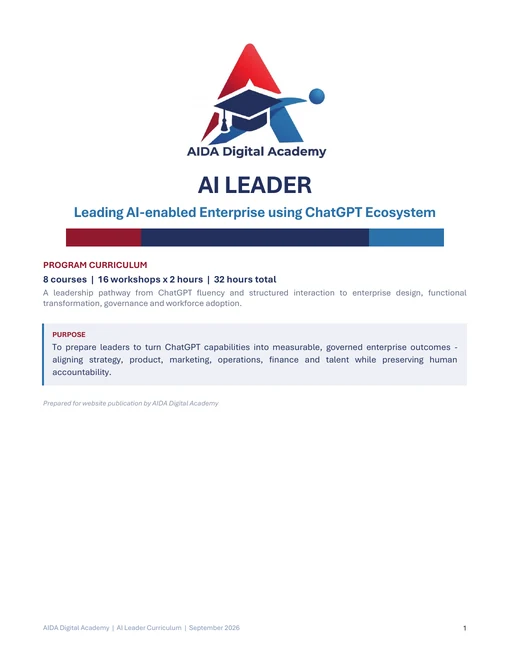 AIDA Digital Academy

AI LEADER

Leading AI-enabled Enterprise using ChatGPT Ecosystem

PROGRAM CURRICULUM

8 courses | 16 workshops x 2 hours | 32 hours total

A leadership pathway from ChatGPT fluency and structured interaction to enterprise design, functional transformation, governance and workforce adoption.

PURPOSE

To prepare leaders to turn ChatGPT capabilities into measurable, governed enterprise outcomes - aligning strategy, product, marketing, operations, finance and talent while preserving human accountability.

Prepared for website publication by AIDA Digital Academy

AIDA Digital Academy | AI Leader Curriculum | September 2026

1